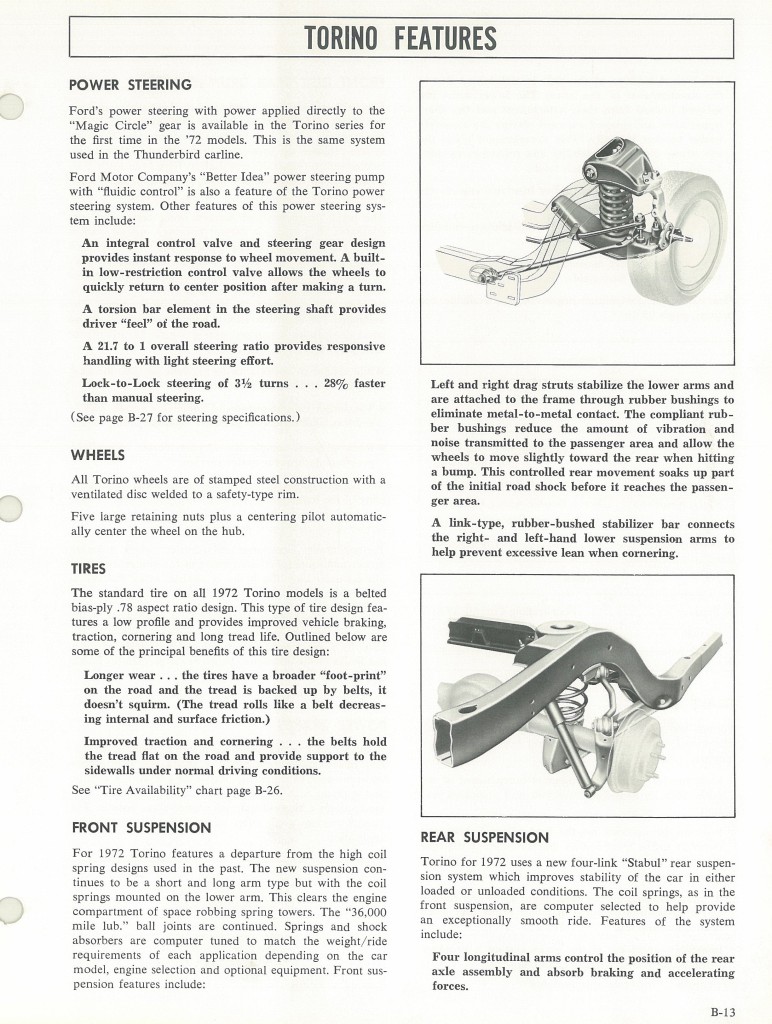 TORINO FEATURES

POWER STEERING

Ford's power steering with power applied directly to the "Magic Circle" gear is available in the Torino series for the first time in the '72 models. This is the same system used in the Thunderbird carline.

Ford Motor Company's "Better Idea" power steering pump with "fluidic control" is also a feature of the Torino power steering system. Other features of this power steering system include:

An integral control valve and steering gear design provides instant response to wheel movement. A built-in low-restriction control valve allows the wheels to quickly return to center position after making a turn.

A torsion bar element in the steering shaft provides driver "feel" of the road.

A 21.7 to 1 overall steering ratio provides responsive handling with light steering effort.

Lock-to-Lock steering of 3½ turns . . . 28% faster than manual steering.

(See page B-27 for steering specifications.)

WHEELS

All Torino wheels are of stamped steel construction with a ventilated disc welded to a safety-type rim.

Five large retaining nuts plus a centering pilot automatically center the wheel on the hub.

TIRES

The standard tire on all 1972 Torino models is a belted bias-ply .78 aspect ratio design. This type of tire design features a low profile and provides improved vehicle braking, traction, cornering and long tread life. Outlined below are some of the principal benefits of this tire design:

Longer wear . . . the tires have a broader "foot-print" on the road and the tread is backed up by belts, it doesn't squirm. (The tread rolls like a belt decreasing internal and surface friction.)

Improved traction and cornering . . . the belts hold the tread flat on the road and provide support to the sidewalls under normal driving conditions.

See "Tire Availability" chart page B-26.

FRONT SUSPENSION

For 1972 Torino features a departure from the high coil spring designs used in the past. The new suspension continues to be a short and long arm type but with the coil springs mounted on the lower arm. This clears the engine compartment of space robbing spring towers. The "36,000 mile lub." ball joints are continued. Springs and shock absorbers are computer tuned to match the weight/ride requirements of each application depending on the car model, engine selection and optional equipment. Front suspension features include:

Left and right drag struts stabilize the lower arms and are attached to the frame through rubber bushings to eliminate metal-to-metal contact. The compliant rubber bushings reduce the amount of vibration and noise transmitted to the passenger area and allow the wheels to move slightly toward the rear when hitting a bump. This controlled rear movement soaks up part of the initial road shock before it reaches the passenger area.

A link-type, rubber-bushed stabilizer bar connects the right- and left-hand lower suspension arms to help prevent excessive lean when cornering.

REAR SUSPENSION

Torino for 1972 uses a new four-link "Stabul" rear suspension system which improves stability of the car in either loaded or unloaded conditions. The coil springs, as in the front suspension, are computer selected to help provide an exceptionally smooth ride. Features of the system include:

Four longitudinal arms control the position of the rear axle assembly and absorb braking and accelerating forces.

B-13